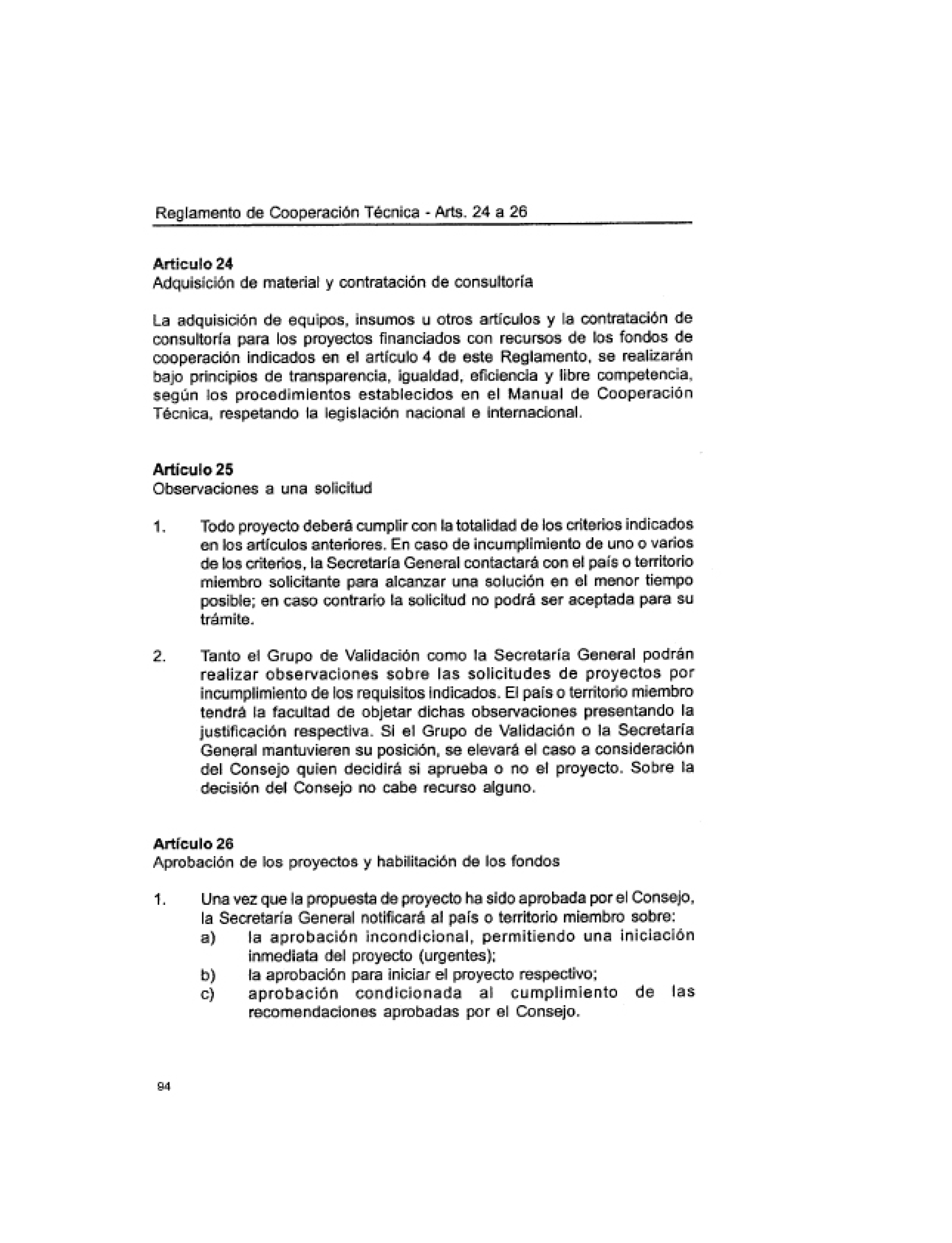 Reglamento de Cooperación Técnica - Arts. 24 a 26

**Artículo 24**
Adquisición de material y contratación de consultoría

La adquisición de equipos, insumos u otros artículos y la contratación de consultoría para los proyectos financiados con recursos de los fondos de cooperación indicados en el artículo 4 de este Reglamento, se realizarán bajo principios de transparencia, igualdad, eficiencia y libre competencia, según los procedimientos establecidos en el Manual de Cooperación Técnica, respetando la legislación nacional e internacional.

**Artículo 25**
Observaciones a una solicitud

1. Todo proyecto deberá cumplir con la totalidad de los criterios indicados en los artículos anteriores. En caso de incumplimiento de uno o varios de los criterios, la Secretaría General contactará con el país o territorio miembro solicitante para alcanzar una solución en el menor tiempo posible; en caso contrario la solicitud no podrá ser aceptada para su trámite.

2. Tanto el Grupo de Validación como la Secretaría General podrán realizar observaciones sobre las solicitudes de proyectos por incumplimiento de los requisitos indicados. El país o territorio miembro tendrá la facultad de objetar dichas observaciones presentando la justificación respectiva. Si el Grupo de Validación o la Secretaría General mantuvieren su posición, se elevará el caso a consideración del Consejo quien decidirá si aprueba o no el proyecto. Sobre la decisión del Consejo no cabe recurso alguno.

**Artículo 26**
Aprobación de los proyectos y habilitación de los fondos

1. Una vez que la propuesta de proyecto ha sido aprobada por el Consejo, la Secretaría General notificará al país o territorio miembro sobre:
a) la aprobación incondicional, permitiendo una iniciación inmediata del proyecto (urgentes);
b) la aprobación para iniciar el proyecto respectivo;
c) aprobación condicionada al cumplimiento de las recomendaciones aprobadas por el Consejo.

94